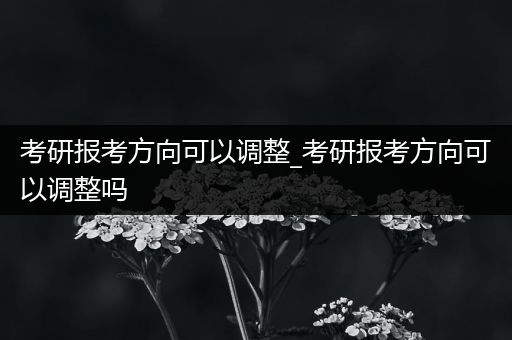 考研报考方向可以调整_考研报考方向可以调整吗